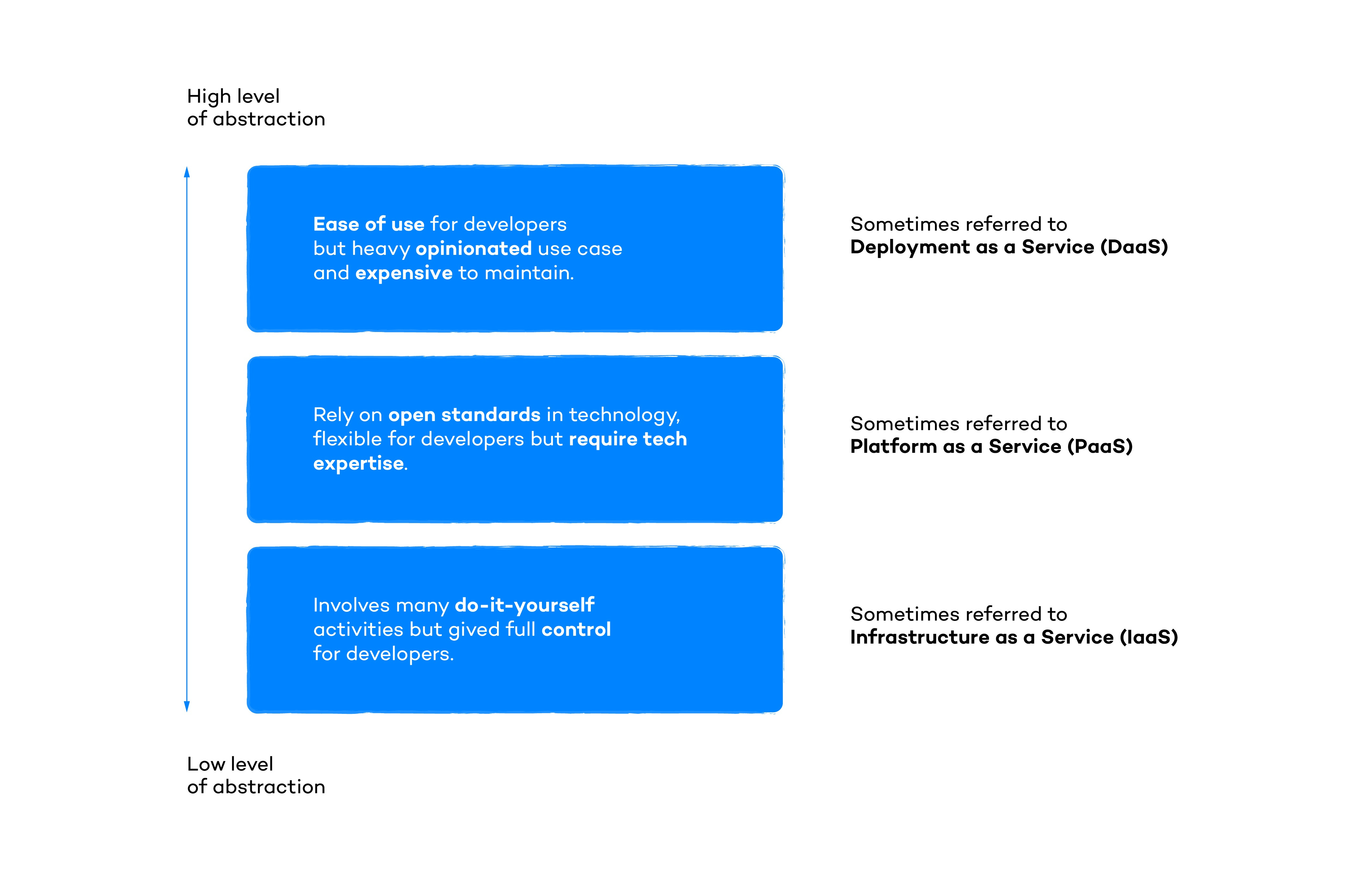 High level
of abstraction

Ease of use for developers but heavy opinionated use case and expensive to maintain.

Sometimes referred to
Deployment as a Service (DaaS)

Rely on open standards in technology, flexible for developers but require tech expertise.

Sometimes referred to
Platform as a Service (PaaS)

Involves many do-it-yourself activities but gived full control for developers.

Sometimes referred to
Infrastructure as a Service (IaaS)

Low level
of abstraction